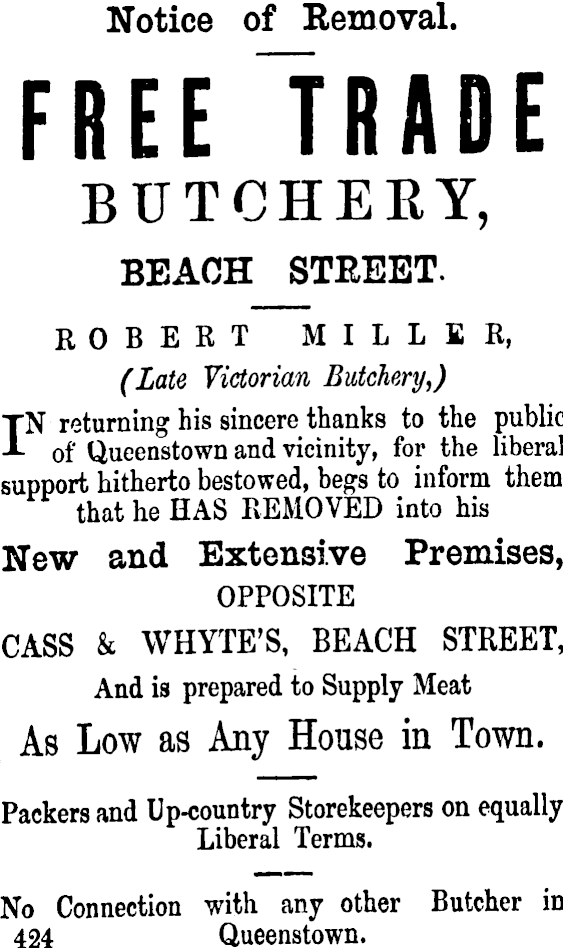 Notice of Removal.

FREE TRADE

BUTCHERY,

BEACH STREET.

ROBERT MILLER,

(Late Victorian Butchery,)

IN returning his sincere thanks to the public of Queenstown and vicinity, for the liberal support hitherto bestowed, begs to inform them that he HAS REMOVED into his

New and Extensive Premises,

OPPOSITE

CASS & WHYTE'S, BEACH STREET,

And is prepared to Supply Meat

As Low as Any House in Town.

Packers and Up-country Storekeepers on equally Liberal Terms.

No Connection with any other Butcher in Queenstown.

424